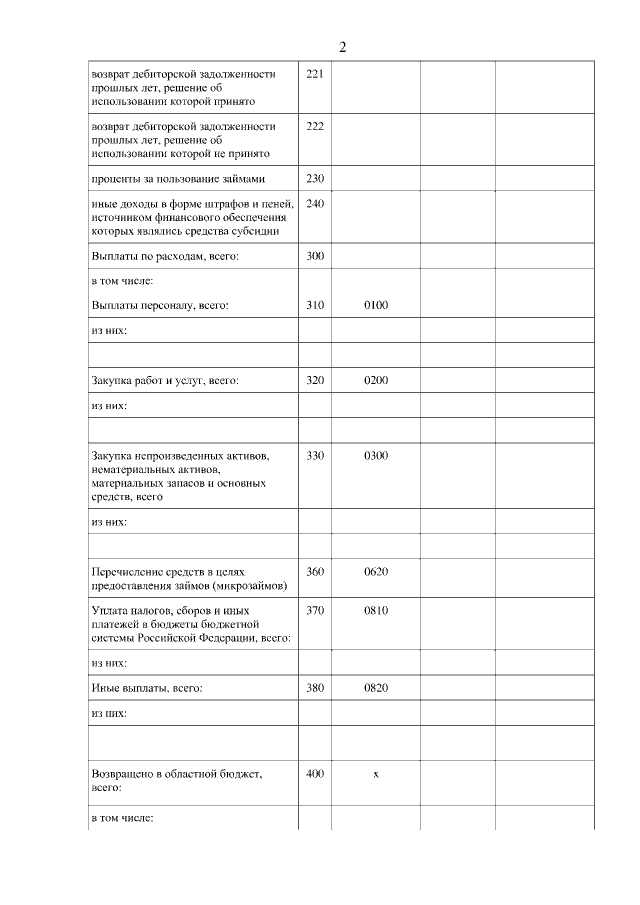 2

| возврат дебиторской задолженности прошлых лет, решение об использовании которой принято | 221 | | | |
|---|---|---|---|---|
| возврат дебиторской задолженности прошлых лет, решение об использовании которой не принято | 222 | | | |
| проценты за пользование займами | 230 | | | |
| иные доходы в форме штрафов и пеней, источником финансового обеспечения которых являлись средства субсидии | 240 | | | |
| Выплаты по расходам, всего: | 300 | | | |
| в том числе: Выплаты персоналу, всего: | 310 | 0100 | | |
| из них: | | | | |
| | | | | |
| Закупка работ и услуг, всего: | 320 | 0200 | | |
| из них: | | | | |
| | | | | |
| Закупка непроизведенных активов, нематериальных активов, материальных запасов и основных средств, всего | 330 | 0300 | | |
| из них: | | | | |
| | | | | |
| Перечисление средств в целях предоставления займов (микрозаймов) | 360 | 0620 | | |
| Уплата налогов, сборов и иных платежей в бюджеты бюджетной системы Российской Федерации, всего: | 370 | 0810 | | |
| из них: | | | | |
| Иные выплаты, всего: | 380 | 0820 | | |
| из них: | | | | |
| | | | | |
| Возвращено в областной бюджет, всего: | 400 | x | | |
| в том числе: | | | | |